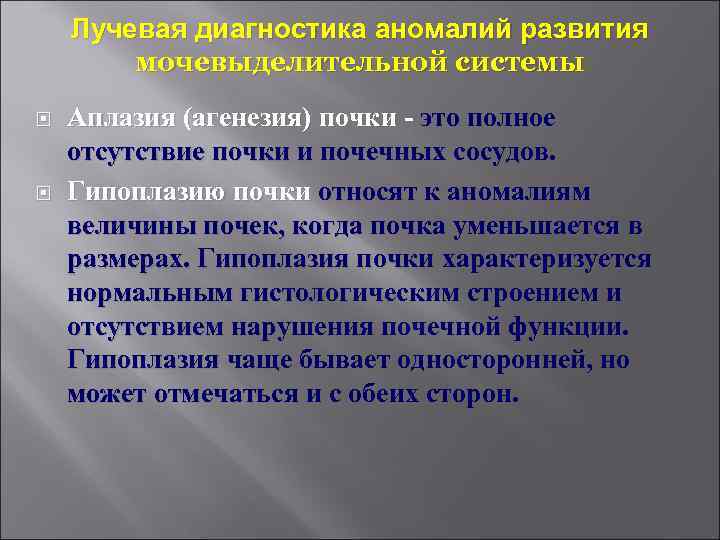 Лучевая диагностика аномалий развития мочевыделительной системы

Аплазия (агенезия) почки - это полное отсутствие почки и почечных сосудов.

Гипоплазию почки относят к аномалиям величины почек, когда почка уменьшается в размерах. Гипоплазия почки характеризуется нормальным гистологическим строением и отсутствием нарушения почечной функции. Гипоплазия чаще бывает односторонней, но может отмечаться и с обеих сторон.